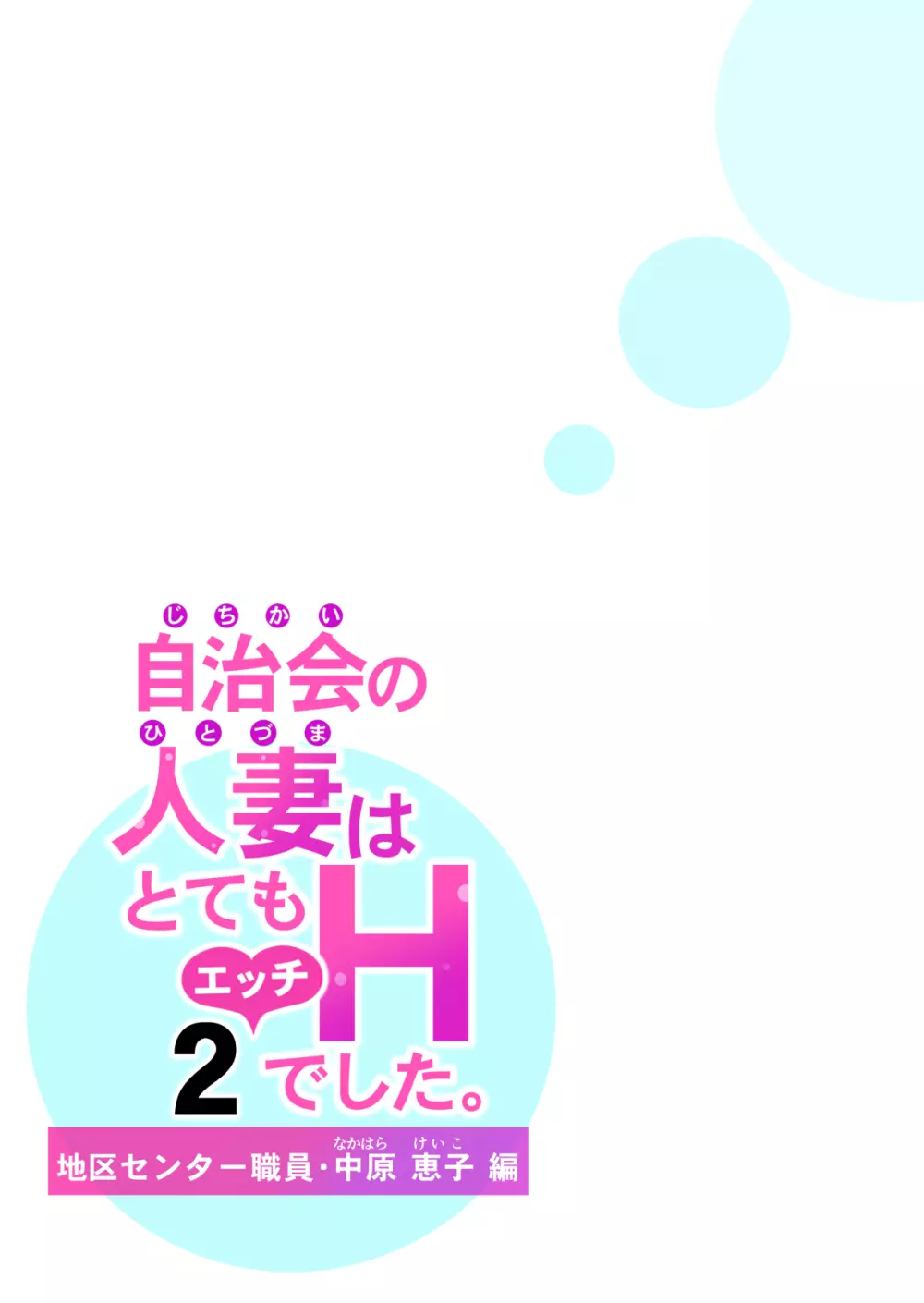 じちかい
自治会の
ひとづま
人妻は
とても
エッチ
H
2 でした。

なかはら けいこ
地区センター職員・中原 恵子 編